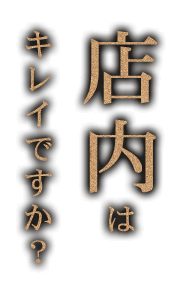 店内は
キレイですか？